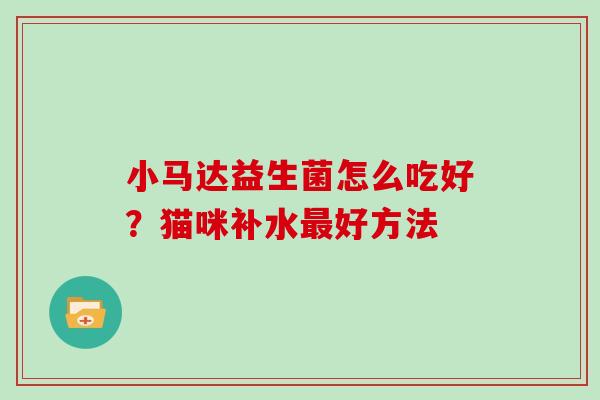 小马达益生菌怎么吃好？猫咪补水最好方法